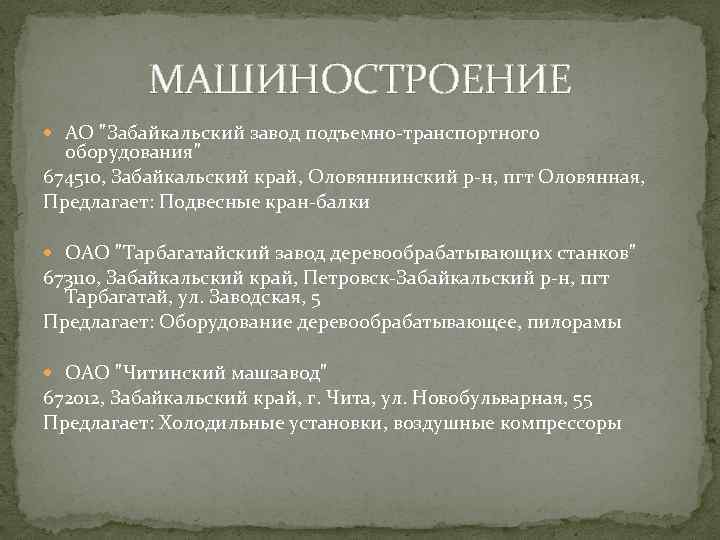 МАШИНОСТРОЕНИЕ

• АО "Забайкальский завод подъемно-транспортного оборудования"

674510, Забайкальский край, Оловяннинский р-н, пгт Оловянная,

Предлагает: Подвесные кран-балки

• ОАО "Тарбагатайский завод деревообрабатывающих станков"

673110, Забайкальский край, Петровск-Забайкальский р-н, пгт Тарбагатай, ул. Заводская, 5

Предлагает: Оборудование деревообрабатывающее, пилорамы

• ОАО "Читинский машзавод"

672012, Забайкальский край, г. Чита, ул. Новобульварная, 55

Предлагает: Холодильные установки, воздушные компрессоры